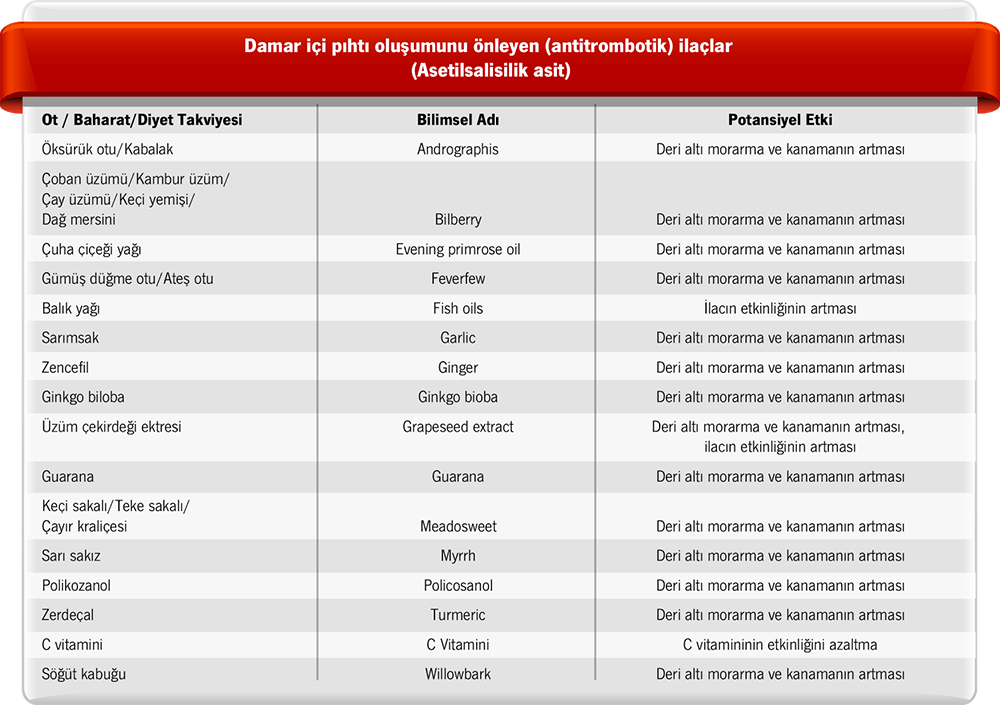 Damar içi pıhtı oluşumunu önleyen (antitrombotik) ilaçlar
(Asetilsalisilik asit)

| Ot / Baharat/Diyet Takviyesi | Bilimsel Adı | Potansiyel Etki |
|---|---|---|
| Öksürük otu/Kabalak | Andrographis | Deri altı morarma ve kanamanın artması |
| Çoban üzümü/Kambur üzüm/ Çay üzümü/Keçi yemişi/ Dağ mersini | Bilberry | Deri altı morarma ve kanamanın artması |
| Çuha çiçeği yağı | Evening primrose oil | Deri altı morarma ve kanamanın artması |
| Gümüş düğme otu/Ateş otu | Feverfew | Deri altı morarma ve kanamanın artması |
| Balık yağı | Fish oils | İlacın etkinliğinin artması |
| Sarımsak | Garlic | Deri altı morarma ve kanamanın artması |
| Zencefil | Ginger | Deri altı morarma ve kanamanın artması |
| Ginkgo biloba | Ginkgo bioba | Deri altı morarma ve kanamanın artması |
| Üzüm çekirdeği ektresi | Grapeseed extract | Deri altı morarma ve kanamanın artması, ilacın etkinliğinin artması |
| Guarana | Guarana | Deri altı morarma ve kanamanın artması |
| Keçi sakalı/Teke sakalı/ Çayır kraliçesi | Meadosweet | Deri altı morarma ve kanamanın artması |
| Sarı sakız | Myrrh | Deri altı morarma ve kanamanın artması |
| Polikozanol | Policosanol | Deri altı morarma ve kanamanın artması |
| Zerdeçal | Turmeric | Deri altı morarma ve kanamanın artması |
| C vitamini | C Vitamini | C vitamininin etkinliğini azaltma |
| Söğüt kabuğu | Willowbark | Deri altı morarma ve kanamanın artması |